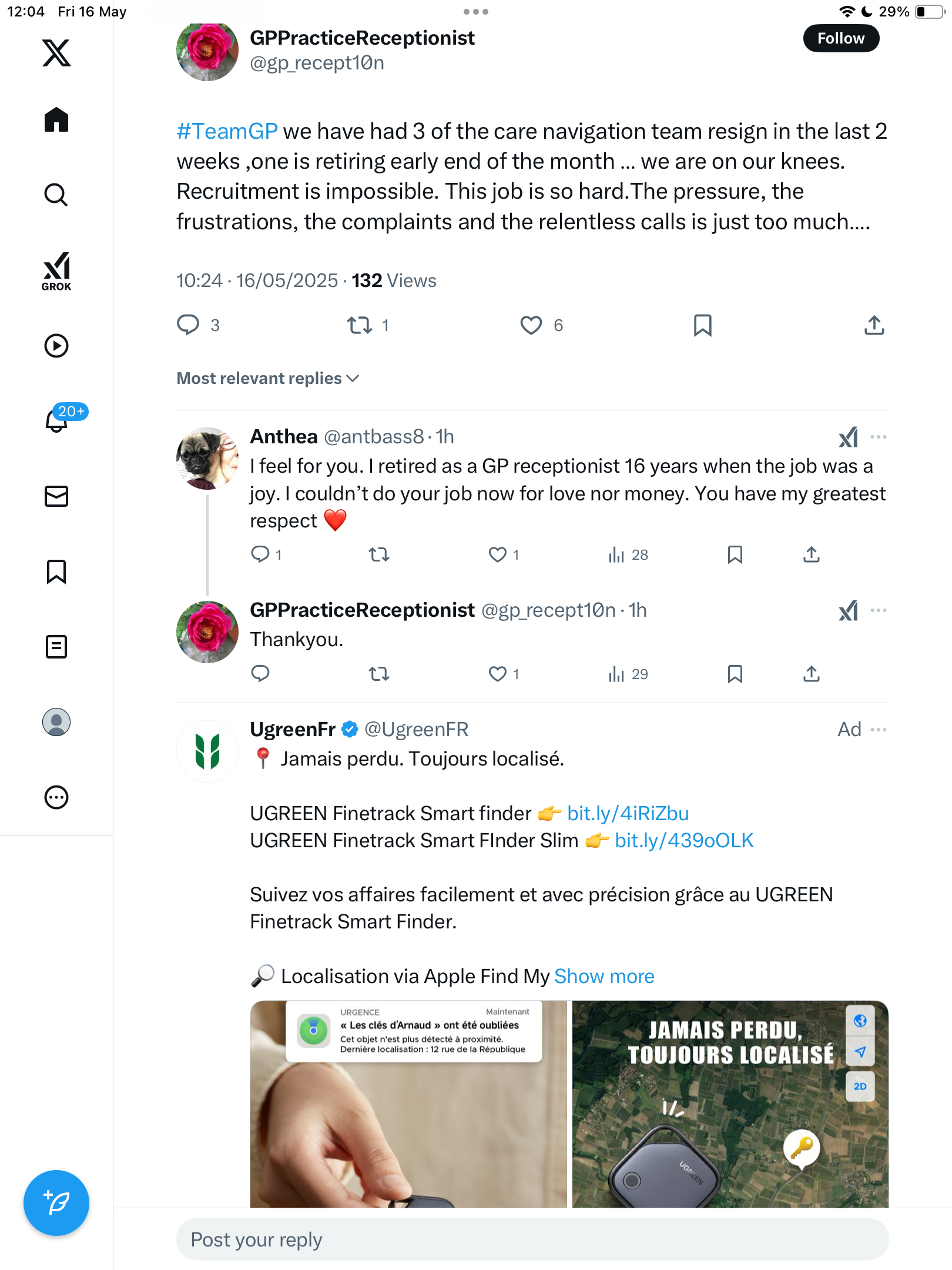 12:04 Fri 16 May

29%

GROK

20+

GPPracticeReceptionist
@gp_recept10n

Follow

#TeamGP we have had 3 of the care navigation team resign in the last 2 weeks ,one is retiring early end of the month ... we are on our knees. Recruitment is impossible. This job is so hard.The pressure, the frustrations, the complaints and the relentless calls is just too much....

10:24 · 16/05/2025 · 132 Views

3 1 6

Most relevant replies

Anthea @antbass8 · 1h
I feel for you. I retired as a GP receptionist 16 years when the job was a joy. I couldn't do your job now for love nor money. You have my greatest respect ❤️

1 1 28

GPPracticeReceptionist @gp_recept10n · 1h
Thankyou.

1 29

UgreenFr @UgreenFR Ad
📍 Jamais perdu. Toujours localisé.

UGREEN Finetrack Smart finder 👉 bit.ly/4iRiZbu
UGREEN Finetrack Smart FInder Slim 👉 bit.ly/439oOLK

Suivez vos affaires facilement et avec précision grâce au UGREEN Finetrack Smart Finder.

🔎 Localisation via Apple Find My Show more

URGENCE Maintenant
« Les clés d'Arnaud » ont été oubliées
Cet objet n'est plus détecté à proximité.
Dernière localisation : 12 rue de la République

JAMAIS PERDU, TOUJOURS LOCALISÉ

2D

UGREEN

Post your reply